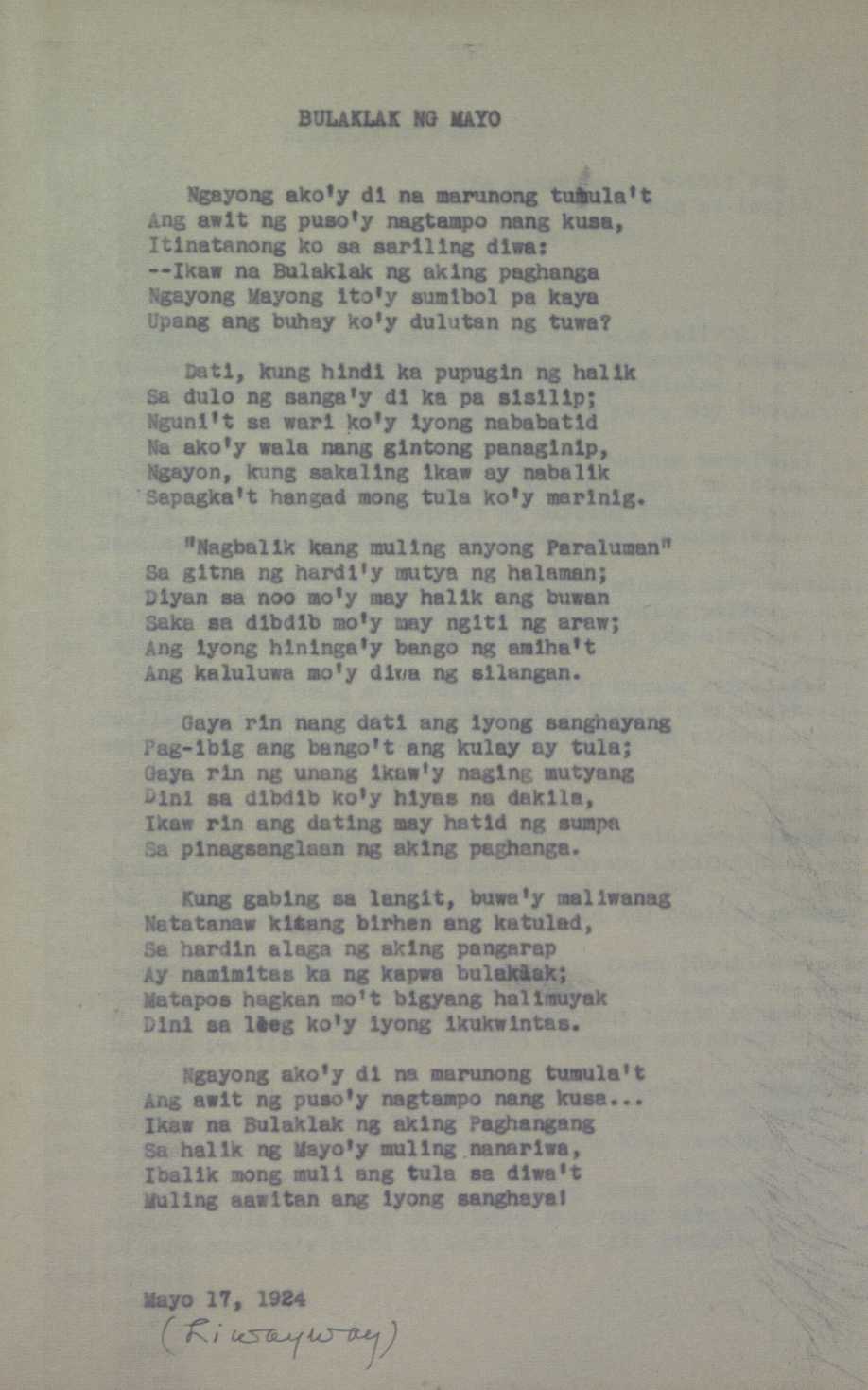 BULAKLAK NG MAYO

Ngayong ako'y di na marunong tumula't
Ang awit ng puso'y nagtampo nang kusa,
Itinatanong ko sa sariling diwa:
--Ikaw na Bulaklak ng aking paghanga
Ngayong Mayong ito'y sumibol pa kaya
Upang ang buhay ko'y dulutan ng tuwa?

Dati, kung hindi ka pupugin ng halik
Sa dulo ng sanga'y di ka pa sisilip;
Nguni't sa wari ko'y iyong nababatid
Na ako'y wala nang gintong panaginip,
Ngayon, kung sakaling ikaw ay nabalik
Sapagka't hangad mong tula ko'y marinig.

"Nagbalik kang muling anyong Paraluman"
Sa gitna ng hardi'y mutya ng halaman;
Diyan sa noo mo'y may halik ang buwan
Saka sa dibdib mo'y may ngiti ng araw;
Ang iyong hininga'y bango ng amiha't
Ang kaluluwa mo'y diwa ng silangan.

Gaya rin nang dati ang iyong sanghayang
Pag-ibig ang bango't ang kulay ay tula;
Gaya rin ng unang ikaw'y naging mutyang
Dini sa dibdib ko'y hiyas na dakila,
Ikaw rin ang dating may hatid ng sumpa
Sa pinagsanglaan ng aking paghanga.

Kung gabing sa langit, buwa'y maliwanag
Natatanaw kitang birhen ang katulad,
Sa hardin alaga ng aking pangarap
Ay namimitas ka ng kapwa bulaklak;
Matapos hagkan mo't bigyang halimuyak
Dini sa leeg ko'y iyong ikukwintas.

Ngayong ako'y di na marunong tumula't
Ang awit ng puso'y nagtampo nang kusa...
Ikaw na Bulaklak ng aking Paghangang
Sa halik ng Mayo'y muling nanariwa,
Ibalik mong muli ang tula sa diwa't
Muling aawitan ang iyong sanghaya!

Mayo 17, 1924
(Liwayway)